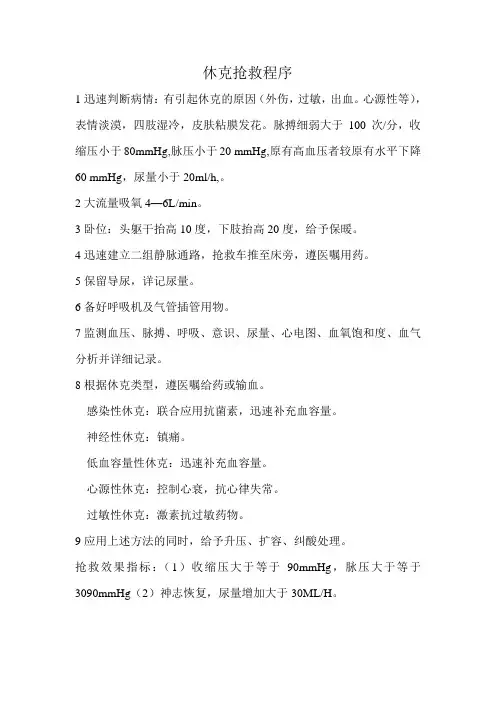 休克抢救程序

1 迅速判断病情：有引起休克的原因（外伤，过敏，出血。心源性等），表情淡漠，四肢湿冷，皮肤粘膜发花。脉搏细弱大于 100 次/分，收缩压小于 80mmHg,脉压小于 20 mmHg,原有高血压者较原有水平下降 60 mmHg，尿量小于 20ml/h,。

2 大流量吸氧 4—6L/min。

3 卧位：头躯干抬高 10 度，下肢抬高 20 度，给予保暖。

4 迅速建立二组静脉通路，抢救车推至床旁，遵医嘱用药。

5 保留导尿，详记尿量。

6 备好呼吸机及气管插管用物。

7 监测血压、脉搏、呼吸、意识、尿量、心电图、血氧饱和度、血气分析并详细记录。

8 根据休克类型，遵医嘱给药或输血。

感染性休克：联合应用抗菌素，迅速补充血容量。

神经性休克：镇痛。

低血容量性休克：迅速补充血容量。

心源性休克：控制心衰，抗心律失常。

过敏性休克：激素抗过敏药物。

9 应用上述方法的同时，给予升压、扩容、纠酸处理。

抢救效果指标：（1）收缩压大于等于 90mmHg，脉压大于等于 3090mmHg（2）神志恢复，尿量增加大于 30ML/H。